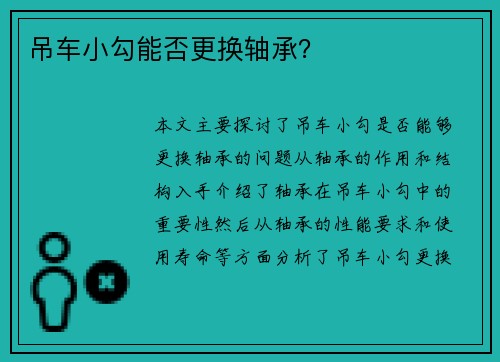 吊车小勾能否更换轴承?

本文主要探讨了吊车小勾是否能够更换轴承的问题从轴承的作用和结构入手介绍了轴承在吊车小勾中的重要性然后从轴承的性能要求和使用寿命等方面分析了吊车小勾更换